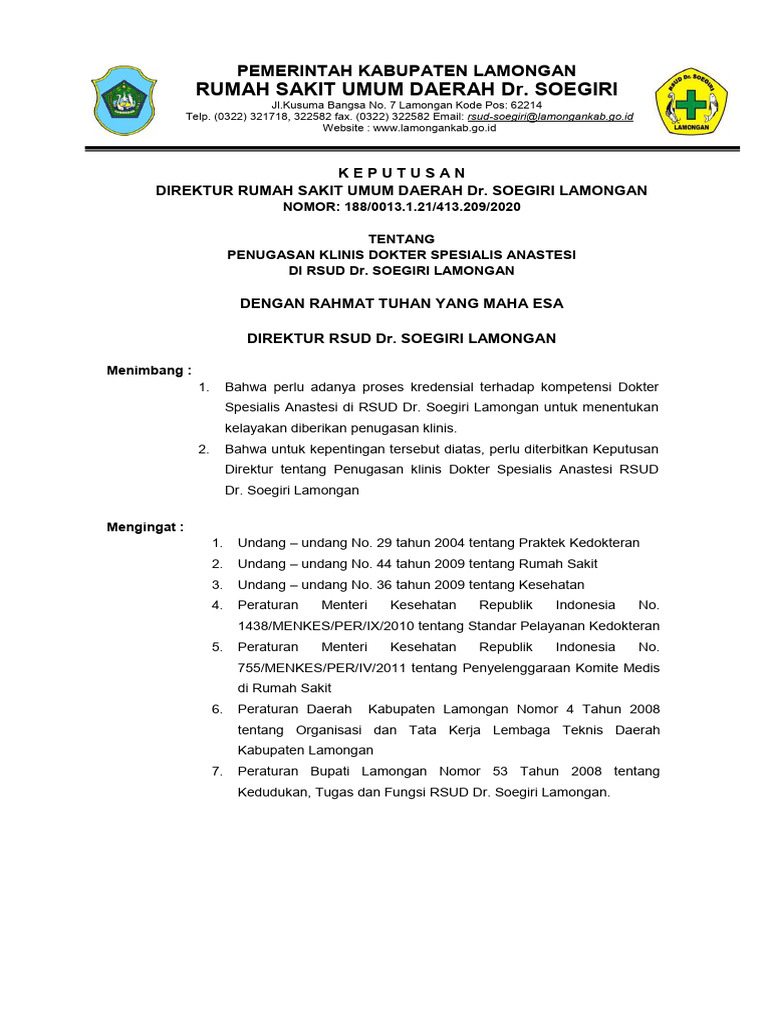 PEMERINTAH KABUPATEN LAMONGAN
RUMAH SAKIT UMUM DAERAH Dr. SOEGIRI
Jl.Kusuma Bangsa No. 7 Lamongan Kode Pos: 62214
Telp. (0322) 321718, 322582 fax. (0322) 322582 Email: rsud-soegiri@lamongankab.go.id
Website : www.lamongankab.go.id

RSUD Dr. SOEGIRI
LAMONGAN

K E P U T U S A N
DIREKTUR RUMAH SAKIT UMUM DAERAH Dr. SOEGIRI LAMONGAN
NOMOR: 188/0013.1.21/413.209/2020

TENTANG
PENUGASAN KLINIS DOKTER SPESIALIS ANASTESI
DI RSUD Dr. SOEGIRI LAMONGAN

DENGAN RAHMAT TUHAN YANG MAHA ESA

DIREKTUR RSUD Dr. SOEGIRI LAMONGAN

Menimbang :
1. Bahwa perlu adanya proses kredensial terhadap kompetensi Dokter Spesialis Anastesi di RSUD Dr. Soegiri Lamongan untuk menentukan kelayakan diberikan penugasan klinis.
2. Bahwa untuk kepentingan tersebut diatas, perlu diterbitkan Keputusan Direktur tentang Penugasan klinis Dokter Spesialis Anastesi RSUD Dr. Soegiri Lamongan

Mengingat :
1. Undang – undang No. 29 tahun 2004 tentang Praktek Kedokteran
2. Undang – undang No. 44 tahun 2009 tentang Rumah Sakit
3. Undang – undang No. 36 tahun 2009 tentang Kesehatan
4. Peraturan Menteri Kesehatan Republik Indonesia No. 1438/MENKES/PER/IX/2010 tentang Standar Pelayanan Kedokteran
5. Peraturan Menteri Kesehatan Republik Indonesia No. 755/MENKES/PER/IV/2011 tentang Penyelenggaraan Komite Medis di Rumah Sakit
6. Peraturan Daerah Kabupaten Lamongan Nomor 4 Tahun 2008 tentang Organisasi dan Tata Kerja Lembaga Teknis Daerah Kabupaten Lamongan
7. Peraturan Bupati Lamongan Nomor 53 Tahun 2008 tentang Kedudukan, Tugas dan Fungsi RSUD Dr. Soegiri Lamongan.